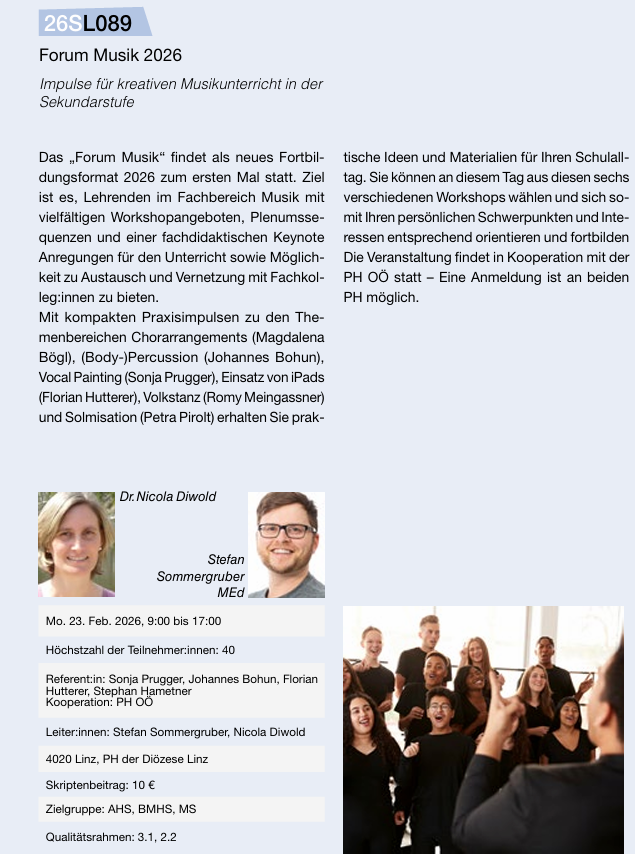 26SL089

Forum Musik 2026

Impulse für kreativen Musikunterricht in der Sekundarstufe

Das „Forum Musik“ findet als neues Fortbildungsformat 2026 zum ersten Mal statt. Ziel ist es, Lehrenden im Fachbereich Musik mit vielfältigen Workshopangeboten, Plenumssequenzen und einer fachdidaktischen Keynote Anregungen für den Unterricht sowie Möglichkeit zu Austausch und Vernetzung mit Fachkolleg:innen zu bieten.
Mit kompakten Praxisimpulsen zu den Themenbereichen Chorarrangements (Magdalena Bögl), (Body-)Percussion (Johannes Bohun), Vocal Painting (Sonja Prugger), Einsatz von iPads (Florian Hutterer), Volkstanz (Romy Meingassner) und Solmisation (Petra Pirolt) erhalten Sie praktische Ideen und Materialien für Ihren Schulalltag. Sie können an diesem Tag aus diesen sechs verschiedenen Workshops wählen und sich somit Ihren persönlichen Schwerpunkten und Interessen entsprechend orientieren und fortbilden Die Veranstaltung findet in Kooperation mit der PH OÖ statt – Eine Anmeldung ist an beiden PH möglich.

Dr. Nicola Diwold

Stefan Sommergruber MEd

Mo. 23. Feb. 2026, 9:00 bis 17:00

Höchstzahl der Teilnehmer:innen: 40

Referent:in: Sonja Prugger, Johannes Bohun, Florian Hutterer, Stephan Hametner
Kooperation: PH OÖ

Leiter:innen: Stefan Sommergruber, Nicola Diwold

4020 Linz, PH der Diözese Linz

Skriptenbeitrag: 10 €

Zielgruppe: AHS, BMHS, MS

Qualitätsrahmen: 3.1, 2.2